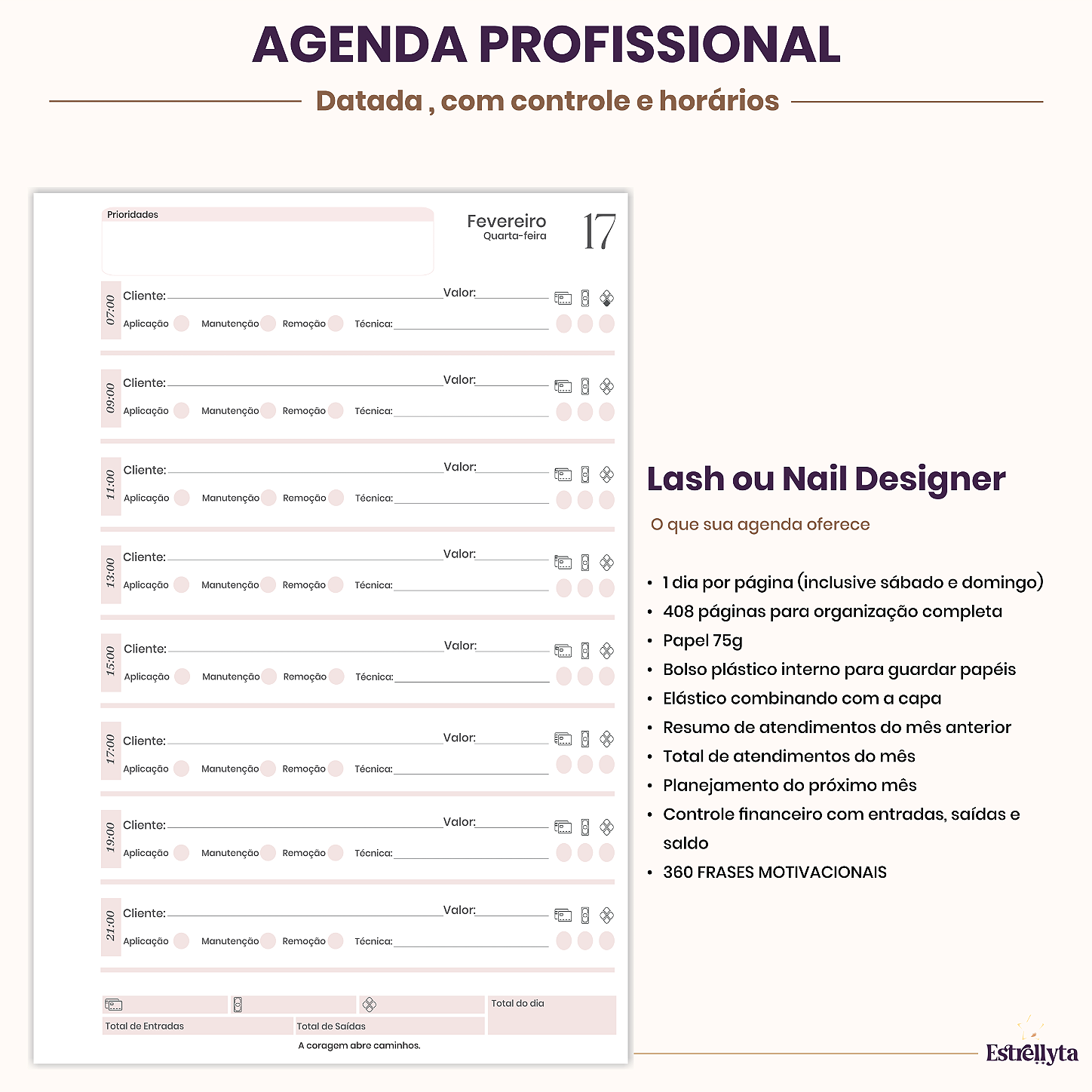 AGENDA PROFISSIONAL

Datada , com controle e horários

Prioridades

Fevereiro
Quarta-feira
17

07:00
Cliente: Valor:
Aplicação Manutenção Remoção Técnica:

09:00
Cliente: Valor:
Aplicação Manutenção Remoção Técnica:

11:00
Cliente: Valor:
Aplicação Manutenção Remoção Técnica:

13:00
Cliente: Valor:
Aplicação Manutenção Remoção Técnica:

15:00
Cliente: Valor:
Aplicação Manutenção Remoção Técnica:

17:00
Cliente: Valor:
Aplicação Manutenção Remoção Técnica:

19:00
Cliente: Valor:
Aplicação Manutenção Remoção Técnica:

21:00
Cliente: Valor:
Aplicação Manutenção Remoção Técnica:

Total do dia
Total de Entradas
Total de Saídas

A coragem abre caminhos.

Lash ou Nail Designer

O que sua agenda oferece

• 1 dia por página (inclusive sábado e domingo)
• 408 páginas para organização completa
• Papel 75g
• Bolso plástico interno para guardar papéis
• Elástico combinando com a capa
• Resumo de atendimentos do mês anterior
• Total de atendimentos do mês
• Planejamento do próximo mês
• Controle financeiro com entradas, saídas e saldo
• 360 FRASES MOTIVACIONAIS

Estrellyta